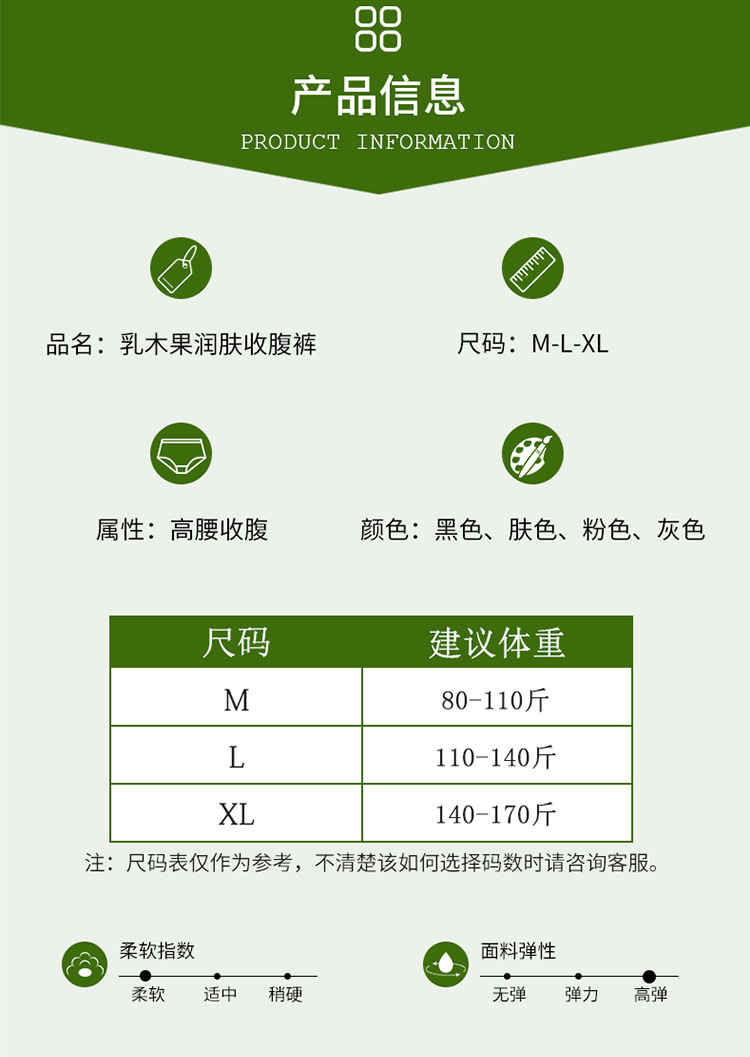 产品信息
PRODUCT INFORMATION

品名：乳木果润肤收腹裤

尺码：M-L-XL

属性：高腰收腹

颜色：黑色、肤色、粉色、灰色

| 尺码 | 建议体重 |
|---|---|
| M | 80-110斤 |
| L | 110-140斤 |
| XL | 140-170斤 |

注：尺码表仅作为参考，不清楚该如何选择码数时请咨询客服。

柔软指数
柔软 适中 稍硬

面料弹性
无弹 弹力 高弹